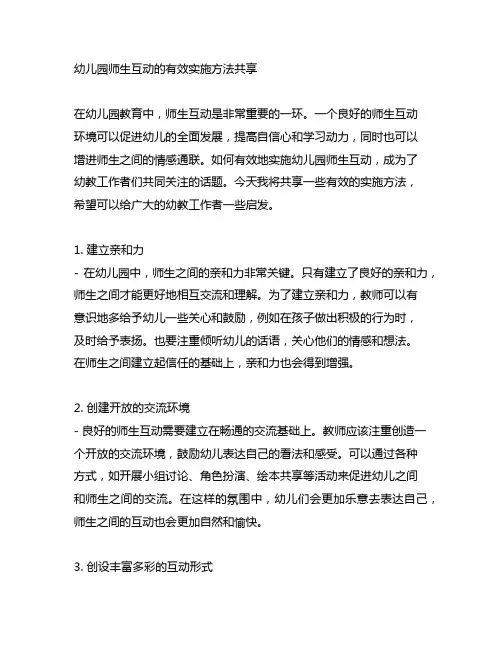 幼儿园师生互动的有效实施方法共享

在幼儿园教育中，师生互动是非常重要的一环。一个良好的师生互动环境可以促进幼儿的全面发展，提高自信心和学习动力，同时也可以增进师生之间的情感通联。如何有效地实施幼儿园师生互动，成为了幼教工作者们共同关注的话题。今天我将共享一些有效的实施方法，希望可以给广大的幼教工作者一些启发。

1. 建立亲和力
- 在幼儿园中，师生之间的亲和力非常关键。只有建立了良好的亲和力，师生之间才能更好地相互交流和理解。为了建立亲和力，教师可以有意识地多给予幼儿一些关心和鼓励，例如在孩子做出积极的行为时，及时给予表扬。也要注重倾听幼儿的话语，关心他们的情感和想法。在师生之间建立起信任的基础上，亲和力也会得到增强。

2. 创建开放的交流环境
- 良好的师生互动需要建立在畅通的交流基础上。教师应该注重创造一个开放的交流环境，鼓励幼儿表达自己的看法和感受。可以通过各种方式，如开展小组讨论、角色扮演、绘本共享等活动来促进幼儿之间和师生之间的交流。在这样的氛围中，幼儿们会更加乐意去表达自己，师生之间的互动也会更加自然和愉快。

3. 创设丰富多彩的互动形式